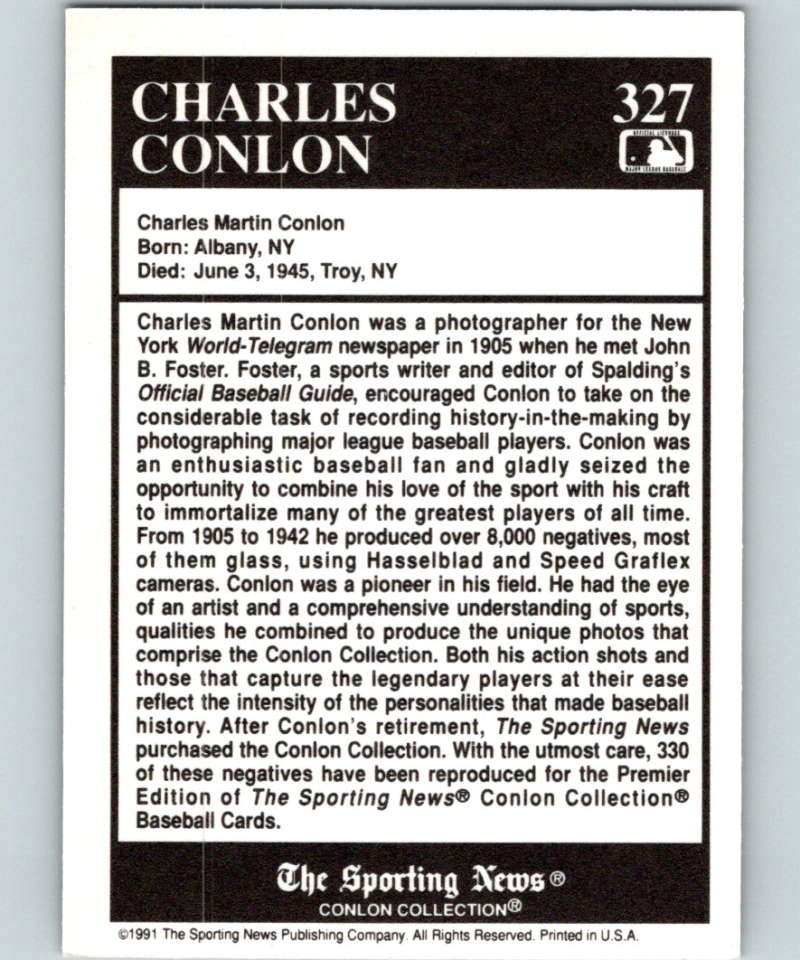 CHARLES CONLON

327

Charles Martin Conlon
Born: Albany, NY
Died: June 3, 1945, Troy, NY

Charles Martin Conlon was a photographer for the New York World-Telegram newspaper in 1905 when he met John B. Foster. Foster, a sports writer and editor of Spalding's Official Baseball Guide, encouraged Conlon to take on the considerable task of recording history-in-the-making by photographing major league baseball players. Conlon was an enthusiastic baseball fan and gladly seized the opportunity to combine his love of the sport with his craft to immortalize many of the greatest players of all time. From 1905 to 1942 he produced over 8,000 negatives, most of them glass, using Hasselblad and Speed Graflex cameras. Conlon was a pioneer in his field. He had the eye of an artist and a comprehensive understanding of sports, qualities he combined to produce the unique photos that comprise the Conlon Collection. Both his action shots and those that capture the legendary players at their ease reflect the intensity of the personalities that made baseball history. After Conlon's retirement, The Sporting News purchased the Conlon Collection. With the utmost care, 330 of these negatives have been reproduced for the Premier Edition of The Sporting News® Conlon Collection® Baseball Cards.

The Sporting News®
CONLON COLLECTION®

©1991 The Sporting News Publishing Company. All Rights Reserved. Printed in U.S.A.